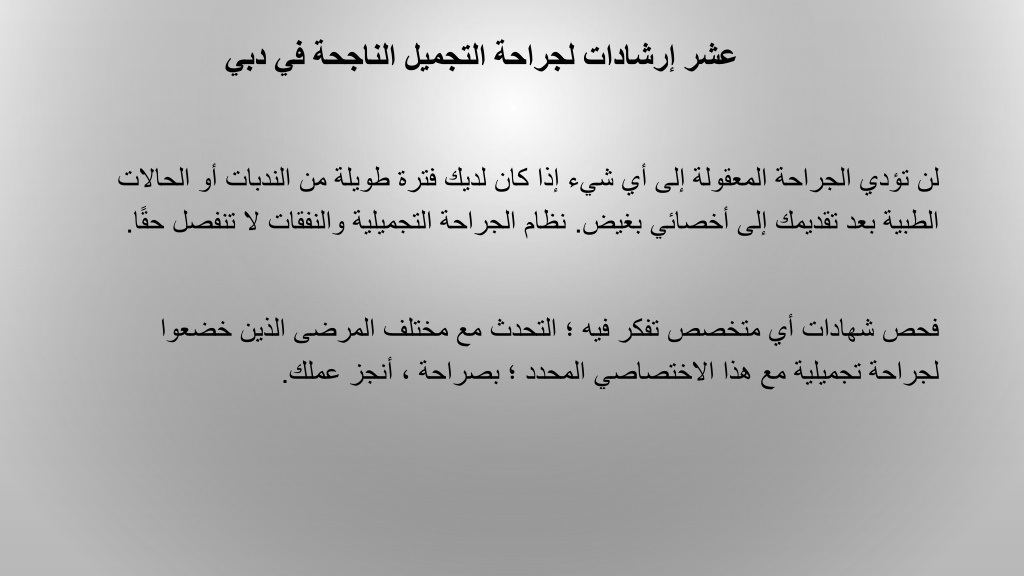 عشر إرشادات لجراحة التجميل الناجحة في دبي

لن تؤدي الجراحة المعقولة إلى أي شيء إذا كان لديك فترة طويلة من الندبات أو الحالات الطبية بعد تقديمك إلى أخصائي بغيض. نظام الجراحة التجميلية والنفقات لا تنفصل حقًا.

فحص شهادات أي متخصص تفكر فيه ؛ التحدث مع مختلف المرضى الذين خضعوا لجراحة تجميلية مع هذا الاختصاصي المحدد ؛ بصراحة ، أنجز عملك.